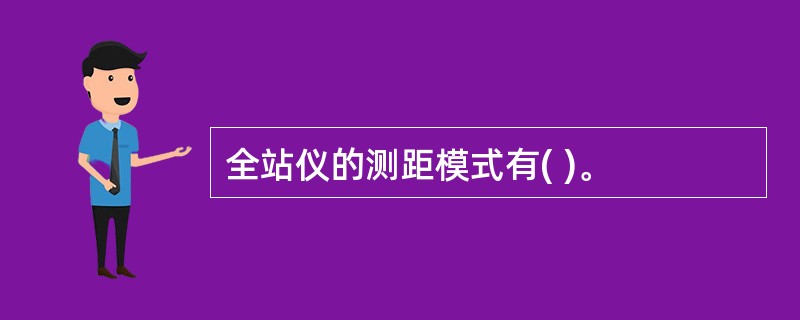 全站仪的测距模式有( )。